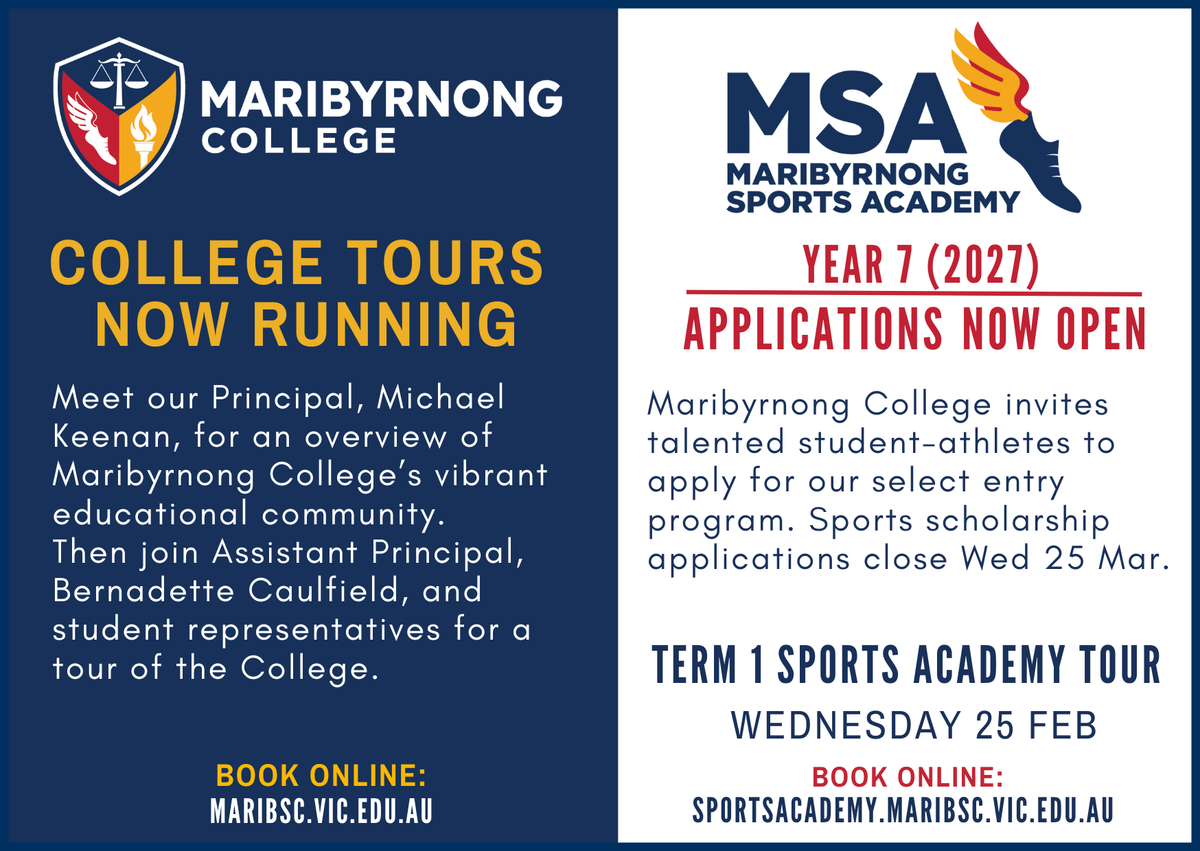 MARIBYRNONG COLLEGE

COLLEGE TOURS NOW RUNNING

Meet our Principal, Michael Keenan, for an overview of Maribyrnong College's vibrant educational community. Then join Assistant Principal, Bernadette Caulfield, and student representatives for a tour of the College.

BOOK ONLINE:
MARIBSC.VIC.EDU.AU

MSA
MARIBYRNONG SPORTS ACADEMY

YEAR 7 (2027)
APPLICATIONS NOW OPEN

Maribyrnong College invites talented student-athletes to apply for our select entry program. Sports scholarship applications close Wed 25 Mar.

TERM 1 SPORTS ACADEMY TOUR
WEDNESDAY 25 FEB

BOOK ONLINE:
SPORTSACADEMY.MARIBSC.VIC.EDU.AU